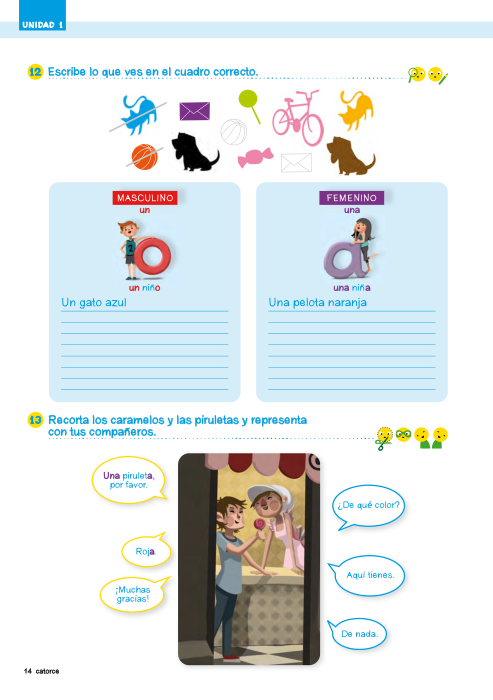 UNIDAD 1

12 Escribe lo que ves en el cuadro correcto.

MASCULINO
un
un niño
Un gato azul

FEMENINO
una
una niña
Una pelota naranja

13 Recorta los caramelos y las piruletas y representa con tus compañeros.

Una piruleta, por favor.

¿De qué color?

Roja.

Aquí tienes.

¡Muchas gracias!

De nada.

14 catorce